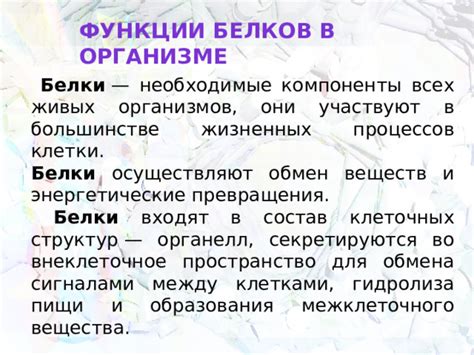 ФУНКЦИИ БЕЛКОВ В ОРГАНИЗМЕ

Белки — необходимые компоненты всех живых организмов, они участвуют в большинстве жизненных процессов клетки.

Белки осуществляют обмен веществ и энергетические превращения.

Белки входят в состав клеточных структур — органелл, секретируются во внеклеточное пространство для обмена сигналами между клетками, гидролиза пищи и образования межклеточного вещества.